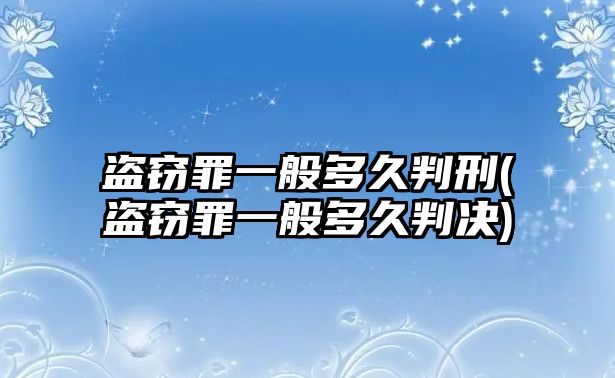 盗窃罪一般多久判刑(盗窃罪一般多久判决)